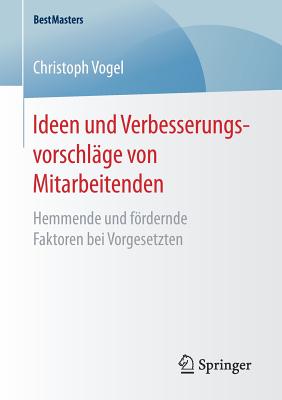 BestMasters

Christoph Vogel

Ideen und Verbesserungsvorschläge von Mitarbeitenden

Hemmende und fördernde Faktoren bei Vorgesetzten

Springer